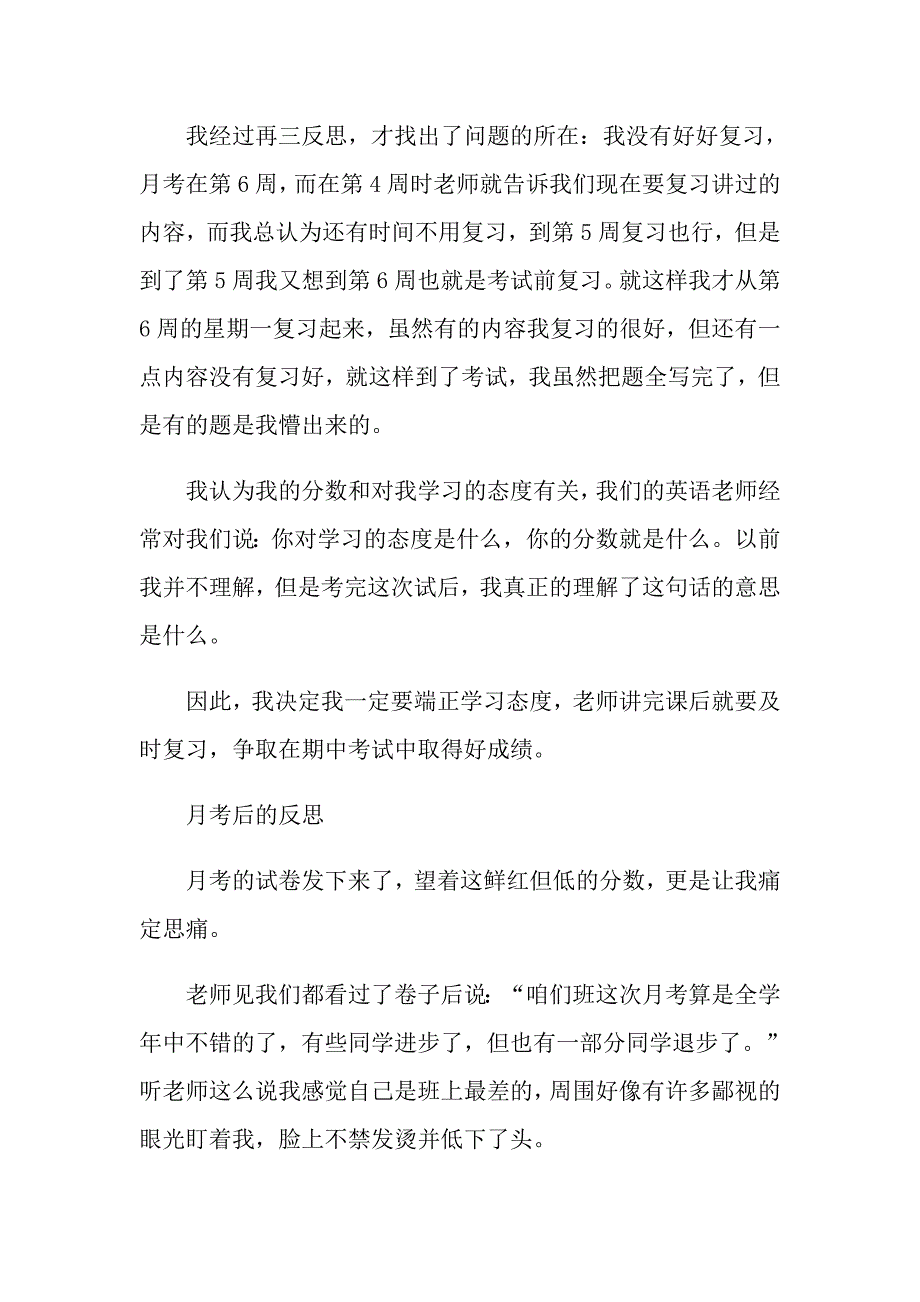 我经过再三反思，才找出了问题的所在：我没有好好复习，月考在第6周，而在第4周时老师就告诉我们现在要复习讲过的内容，而我总认为还有时间不用复习，到第5周复习也行，但是到了第5周我又想到第6周也就是考试前复习。就这样我才从第6周的星期一复习起来，虽然有的内容我复习的很好，但还有一点内容没有复习好，就这样到了考试，我虽然把题全写完了，但是有的题是我懵出来的。

我认为我的分数和对我学习的态度有关，我们的英语老师经常对我们说：你对学习的态度是什么，你的分数就是什么。以前我并不理解，但是考完这次试后，我真正的理解了这句话的意思是什么。

因此，我决定我一定要端正学习态度，老师讲完课后就要及时复习，争取在期中考试中取得好成绩。

月考后的反思

月考的试卷发下来了，望着这鲜红但低的分数，更是让我痛定思痛。

老师见我们都看过了卷子后说：“咱们班这次月考算是全学年中不错的了，有些同学进步了，但也有一部分同学退步了。”听老师这么说我感觉自己是班上最差的，周围好像有许多鄙视的眼光盯着我，脸上不禁发烫并低下了头。